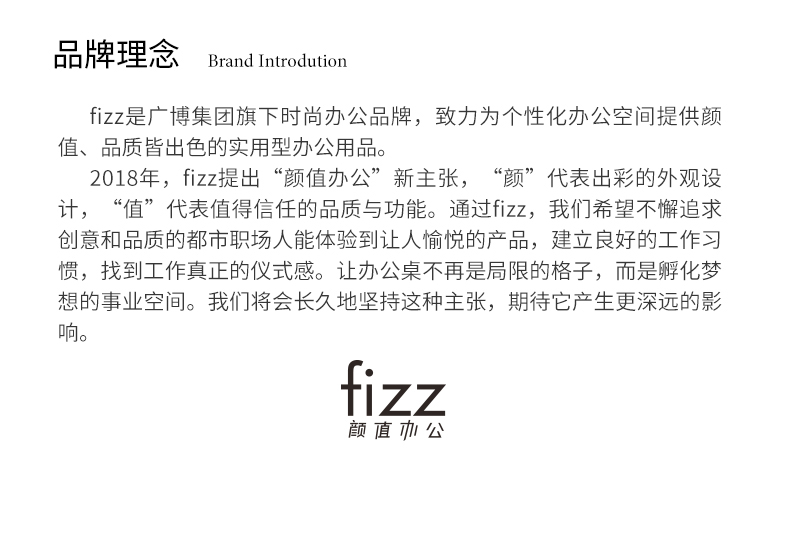 品牌理念 Brand Introdution

fizz是广博集团旗下时尚办公品牌，致力为个性化办公空间提供颜值、品质皆出色的实用型办公用品。

2018年，fizz提出“颜值办公”新主张，“颜”代表出彩的外观设计，“值”代表值得信任的品质与功能。通过fizz，我们希望不懈追求创意和品质的都市职场人能体验到让人愉悦的产品，建立良好的工作习惯，找到工作真正的仪式感。让办公桌不再是局限的格子，而是孵化梦想的事业空间。我们将会长久地坚持这种主张，期待它产生更深远的影响。

fizz
颜值办公